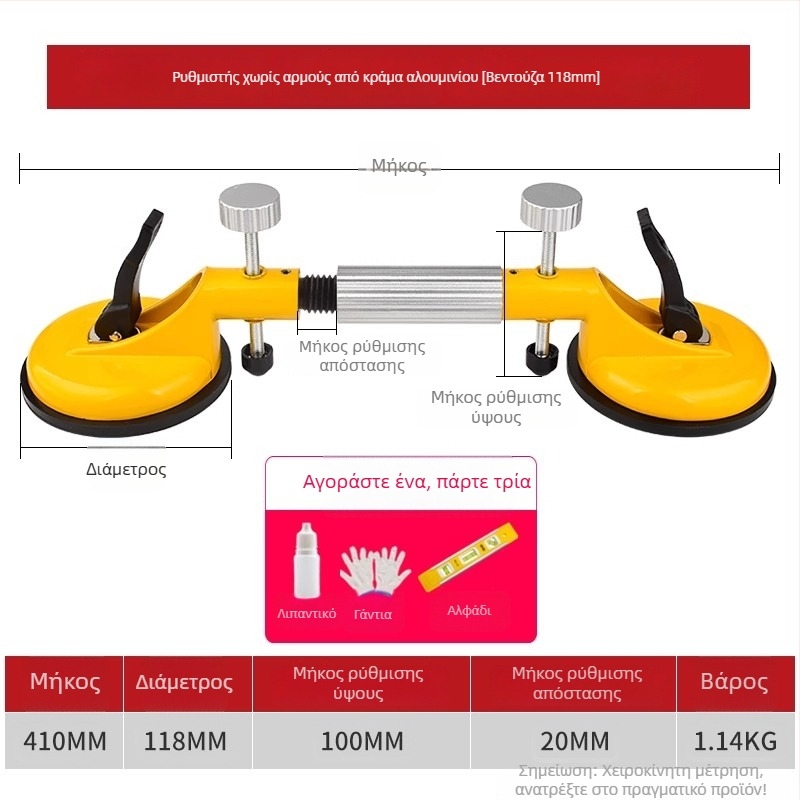 Ρυθμιστής χωρίς αρμούς από κράμα αλουμινίου [Βεντούζα 118mm]

Μήκος

Μήκος ρύθμισης απόστασης

Μήκος ρύθμισης ύψους

Διάμετρος

Αγοράστε ένα, πάρτε τρία

Λιπαντικό

Γάντια

Αλφάδι

| Μήκος | Διάμετρος | Μήκος ρύθμισης ύψους | Μήκος ρύθμισης απόστασης | Βάρος |
|---|---|---|---|---|
| 410MM | 118MM | 100MM | 20MM | 1.14KG |

Σημείωση: Χειροκίνητη μέτρηση, ανατρέξτε στο πραγματικό προϊόν!